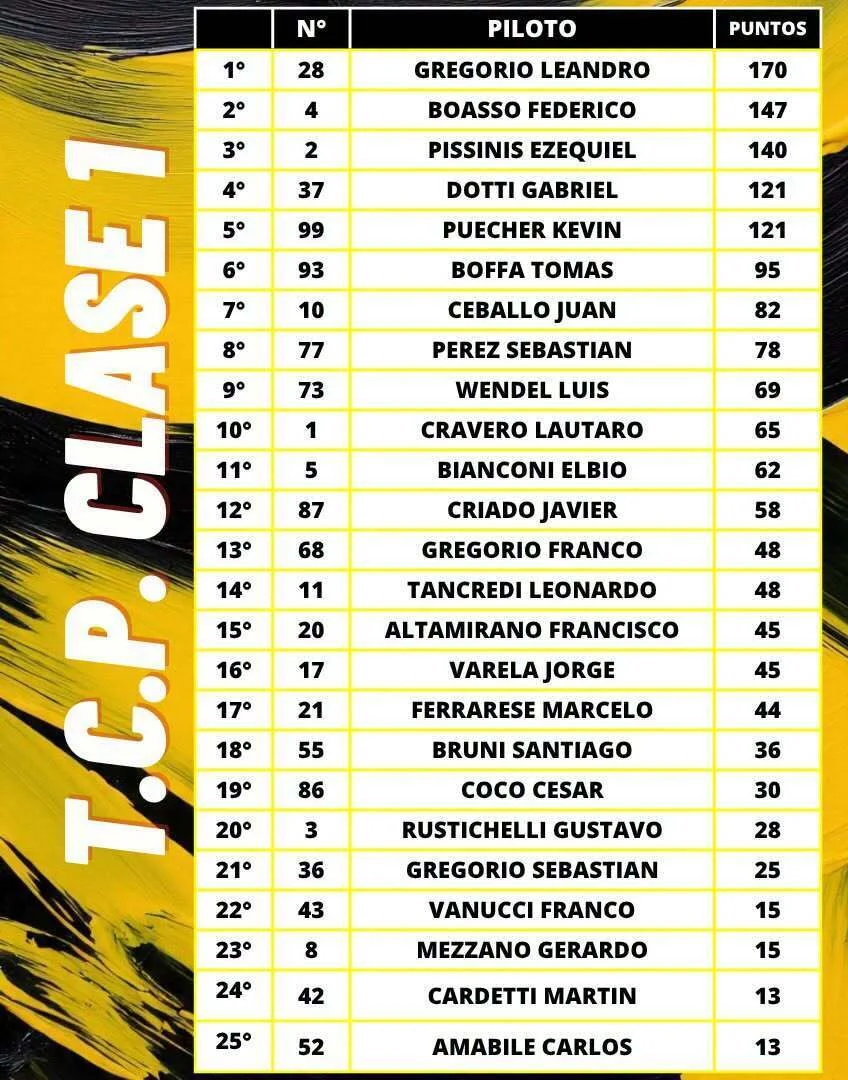 T.C.P. CLASE 1

| | N° | PILOTO | PUNTOS |
|---|---|---|---|
| 1° | 28 | GREGORIO LEANDRO | 170 |
| 2° | 4 | BOASSO FEDERICO | 147 |
| 3° | 2 | PISSINIS EZEQUIEL | 140 |
| 4° | 37 | DOTTI GABRIEL | 121 |
| 5° | 99 | PUECHER KEVIN | 121 |
| 6° | 93 | BOFFA TOMAS | 95 |
| 7° | 10 | CEBALLO JUAN | 82 |
| 8° | 77 | PEREZ SEBASTIAN | 78 |
| 9° | 73 | WENDEL LUIS | 69 |
| 10° | 1 | CRAVERO LAUTARO | 65 |
| 11° | 5 | BIANCONI ELBIO | 62 |
| 12° | 87 | CRIADO JAVIER | 58 |
| 13° | 68 | GREGORIO FRANCO | 48 |
| 14° | 11 | TANCREDI LEONARDO | 48 |
| 15° | 20 | ALTAMIRANO FRANCISCO | 45 |
| 16° | 17 | VARELA JORGE | 45 |
| 17° | 21 | FERRARESE MARCELO | 44 |
| 18° | 55 | BRUNI SANTIAGO | 36 |
| 19° | 86 | COCO CESAR | 30 |
| 20° | 3 | RUSTICHELLI GUSTAVO | 28 |
| 21° | 36 | GREGORIO SEBASTIAN | 25 |
| 22° | 43 | VANUCCI FRANCO | 15 |
| 23° | 8 | MEZZANO GERARDO | 15 |
| 24° | 42 | CARDETTI MARTIN | 13 |
| 25° | 52 | AMABILE CARLOS | 13 |